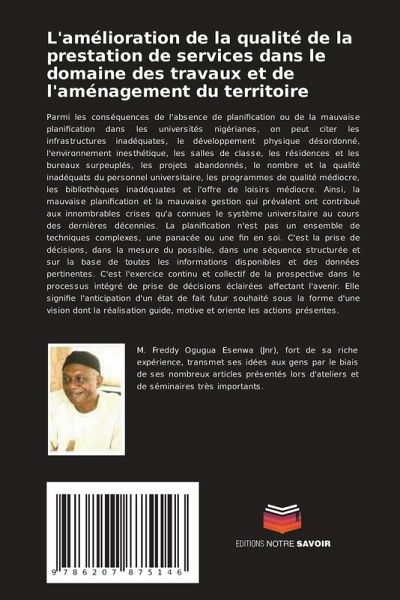 L'amélioration de la qualité de la prestation de services dans le domaine des travaux et de l'aménagement du territoire

Parmi les conséquences de l'absence de planification ou de la mauvaise planification dans les universités nigérianes, on peut citer les infrastructures inadéquates, le développement physique désordonné, l'environnement inesthétique, les salles de classe, les résidences et les bureaux surpeuplés, les projets abandonnés, le nombre et la qualité inadéquats du personnel universitaire, les programmes de qualité médiocre, les bibliothèques inadéquates et l'offre de loisirs médiocre. Ainsi, la mauvaise planification et la mauvaise gestion qui prévalent ont contribué aux innombrables crises qu'a connues le système universitaire au cours des dernières décennies. La planification n'est pas un ensemble de techniques complexes, une panacée ou une fin en soi. C'est la prise de décisions, dans la mesure du possible, dans une séquence structurée et sur la base de toutes les informations disponibles et des données pertinentes. C'est l'exercice continu et collectif de la prospective dans le processus intégré de prise de décisions éclairées affectant l'avenir. Elle signifie l'anticipation d'un état de fait futur souhaité sous la forme d'une vision dont la réalisation guide, motive et oriente les actions présentes.

M. Freddy Ogugua Esenwa (Jnr), fort de sa riche expérience, transmet ses idées aux gens par le biais de ses nombreux articles présentés lors d'ateliers et de séminaires très importants.

9 786207 875146

EDITIONS NOTRE SAVOIR